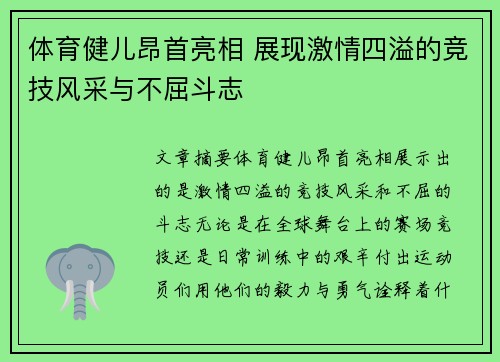 体育健儿昂首亮相 展现激情四溢的竞技风采与不屈斗志

文章摘要体育健儿昂首亮相展示出的是激情四溢的竞技风采和不屈的斗志无论是在全球舞台上的赛场竞技还是日常训练中的艰辛付出运动员们用他们的毅力与勇气诠释着什